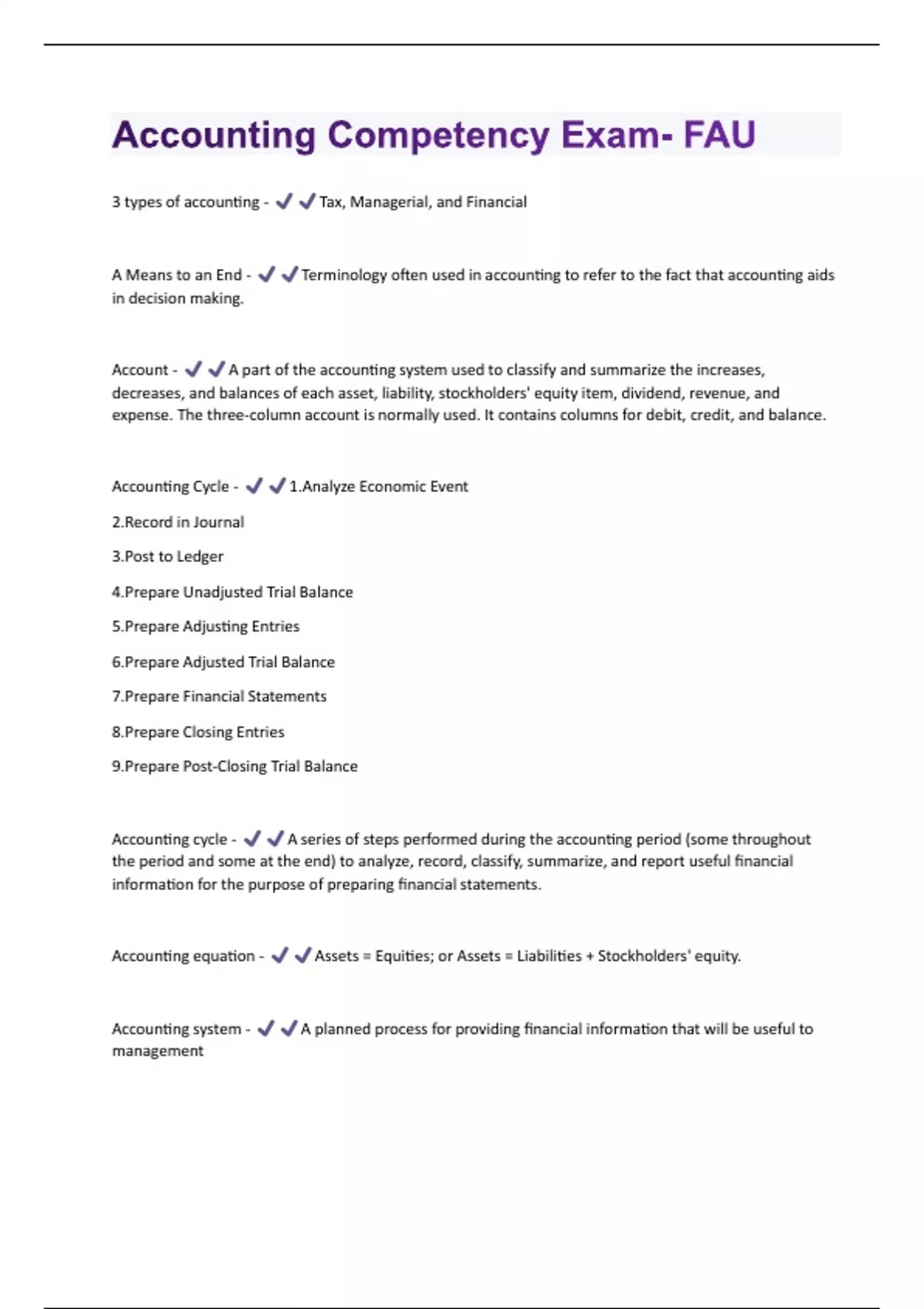 Accounting Competency Exam- FAU

3 types of accounting - ✔✔Tax, Managerial, and Financial

A Means to an End - ✔✔Terminology often used in accounting to refer to the fact that accounting aids in decision making.

Account - ✔✔A part of the accounting system used to classify and summarize the increases, decreases, and balances of each asset, liability, stockholders' equity item, dividend, revenue, and expense. The three-column account is normally used. It contains columns for debit, credit, and balance.

Accounting Cycle - ✔✔1.Analyze Economic Event

2.Record in Journal

3.Post to Ledger

4.Prepare Unadjusted Trial Balance

5.Prepare Adjusting Entries

6.Prepare Adjusted Trial Balance

7.Prepare Financial Statements

8.Prepare Closing Entries

9.Prepare Post-Closing Trial Balance

Accounting cycle - ✔✔A series of steps performed during the accounting period (some throughout the period and some at the end) to analyze, record, classify, summarize, and report useful financial information for the purpose of preparing financial statements.

Accounting equation - ✔✔Assets = Equities; or Assets = Liabilities + Stockholders' equity.

Accounting system - ✔✔A planned process for providing financial information that will be useful to management